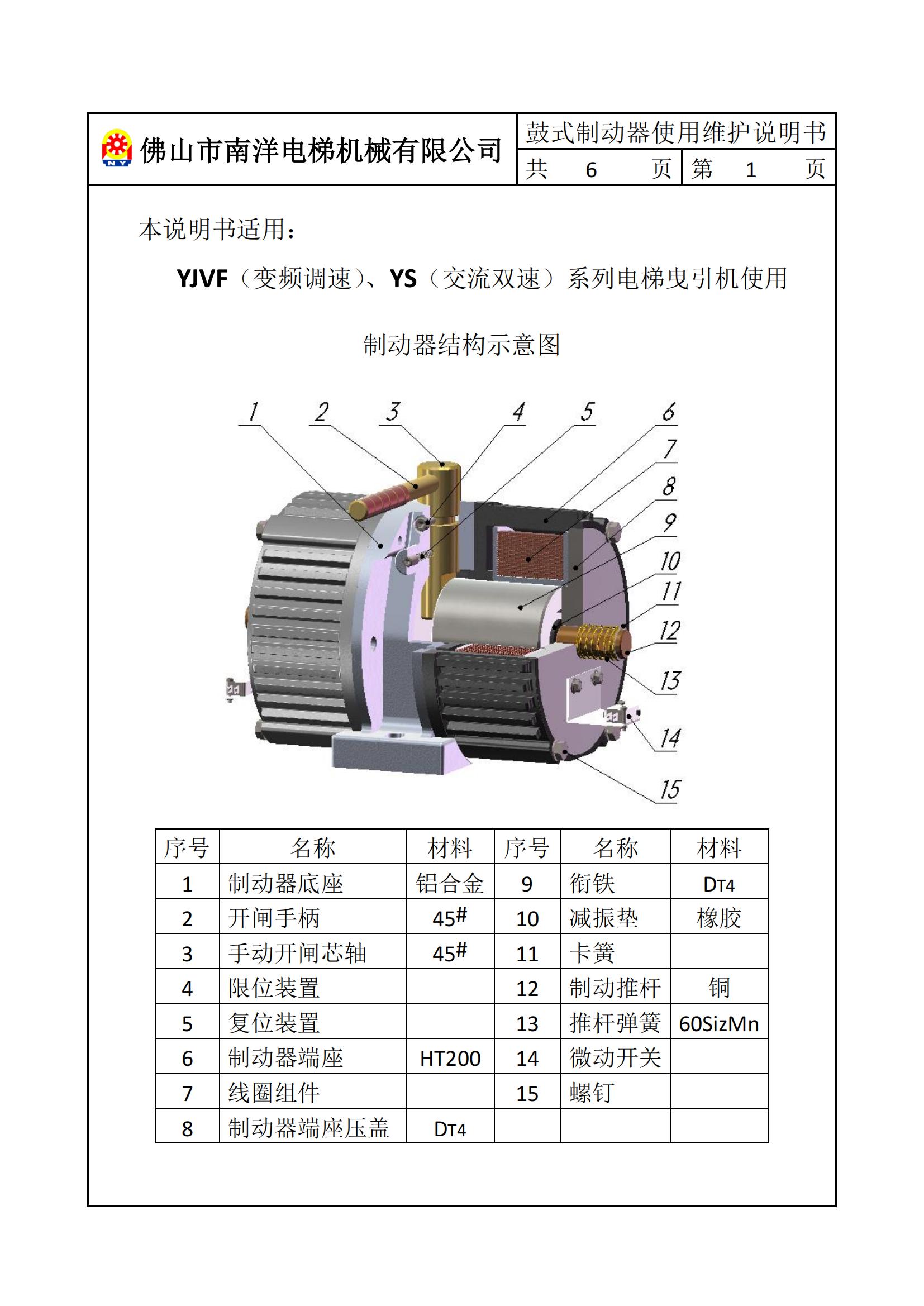 NY 佛山市南洋电梯机械有限公司

鼓式制动器使用维护说明书

共 6 页 第 1 页

本说明书适用：

YJVF（变频调速）、YS（交流双速）系列电梯曳引机使用

制动器结构示意图

1 2 3 4 5 6 7 8 9 10 11 12 13 14 15

| 序号 | 名称 | 材料 | 序号 | 名称 | 材料 |
|---|---|---|---|---|---|
| 1 | 制动器底座 | 铝合金 | 9 | 衔铁 | DT4 |
| 2 | 开闸手柄 | $45^{\#}$ | 10 | 减振垫 | 橡胶 |
| 3 | 手动开闸芯轴 | $45^{\#}$ | 11 | 卡簧 | |
| 4 | 限位装置 | | 12 | 制动推杆 | 铜 |
| 5 | 复位装置 | | 13 | 推杆弹簧 | 60SizMn |
| 6 | 制动器端座 | HT200 | 14 | 微动开关 | |
| 7 | 线圈组件 | | 15 | 螺钉 | |
| 8 | 制动器端座压盖 | DT4 | | | |